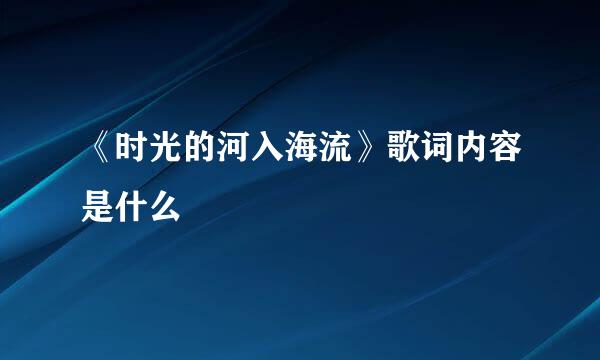 《时光的河入海流》歌词内容是什么